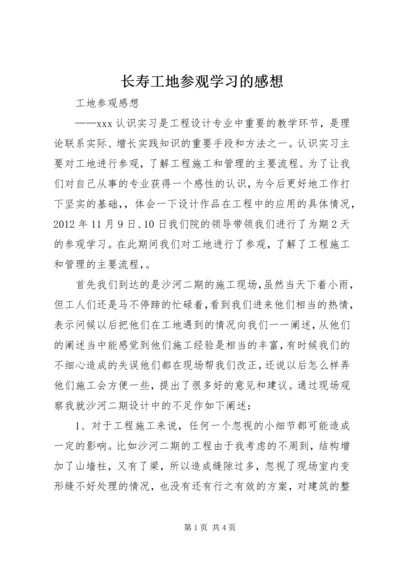 长寿工地参观学习的感想

工地参观感想

——xxx 认识实习是工程设计专业中重要的教学环节，是理论联系实际、增长实践知识的重要手段和方法之一。认识实习主要对工地进行参观，了解工程施工和管理的主要流程。为了让我们对自己从事的专业获得一个感性的认识，为今后更好地工作打下坚实的基础,，体会一下设计作品在工程中的应用的具体情况，2012 年 11 月 9 日、10 日我们院的领导带领我们进行了为期 2 天的参观学习。在此期间我们对工地进行了参观，了解了工程施工和管理的主要流程,。

首先我们到达的是沙河二期的施工现场,虽然当天下着小雨，但工人们还是马不停蹄的忙碌着,看到我们进来他们相当的热情,表示问候以后把他们在工地遇到的情况向我们一一阐述,从他们的阐述当中能感觉到他们施工经验是相当的丰富,有时候我们的不细心造成的失误他们都在现场帮我们改正,还说以后怎么样弄他们施工会方便一些，提出了很多好的意见和建议。通过现场观察我就沙河二期设计中的不足作如下阐述：

1、对于工程施工来说，任何一个忽视的小细节都可能造成一定的影响。比如沙河二期的工程由于我考虑的不周到，结构增加了山墙柱，又有了梁，所以造成缝隙过多，忽视了现场室内变形缝不好处理的情况，也没有还有行之有效的方案，对建筑的整

第 1 页 共 4 页